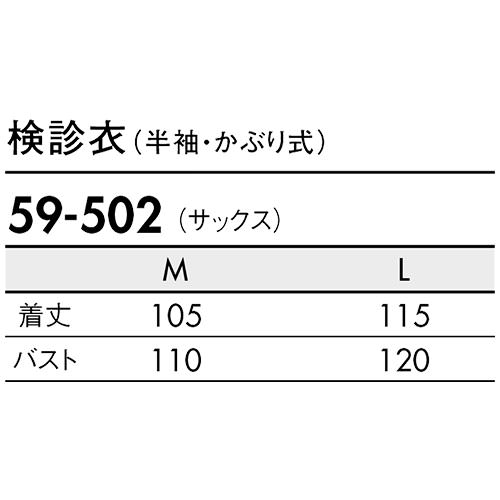 検診衣（半袖・かぶり式）

59-502（サックス）

|  | M | L |
|---|---|---|
| 着丈 | 105 | 115 |
| バスト | 110 | 120 |